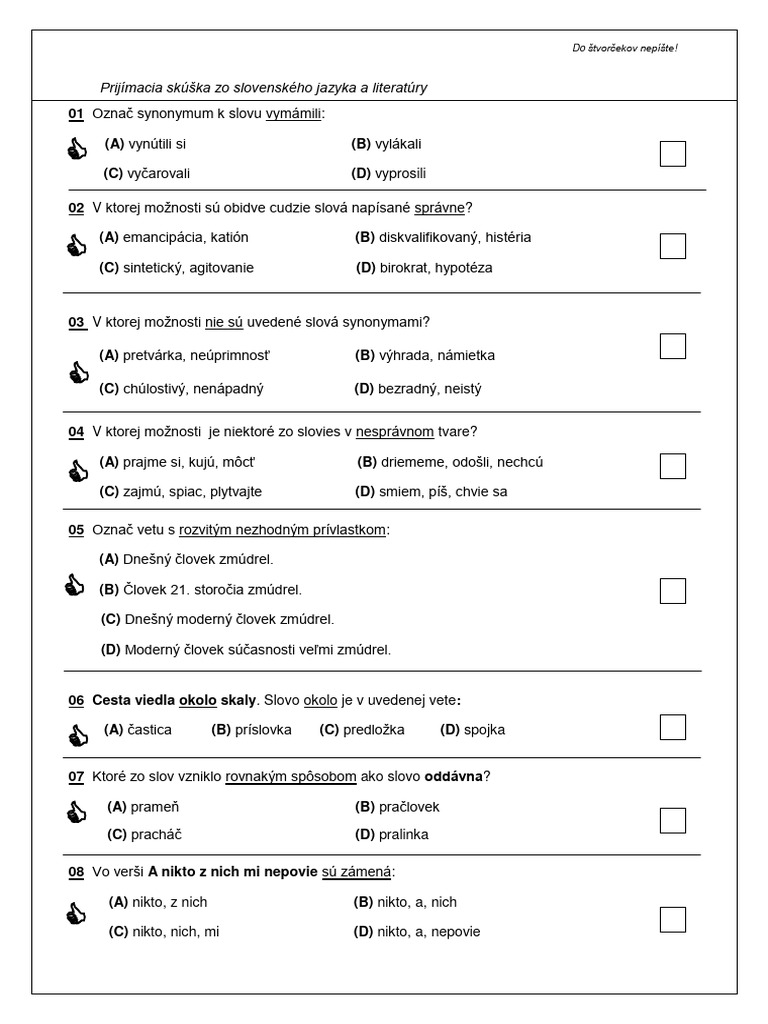 Do štvorčekov nepíšte!

Prijímacia skúška zo slovenského jazyka a literatúry

01 Označ synonymum k slovu vymámili:

(A) vynútili si
(B) vylákali
(C) vyčarovali
(D) vyprosili

☐

02 V ktorej možnosti sú obidve cudzie slová napísané správne?

(A) emancipácia, katión
(B) diskvalifikovaný, histéria
(C) sintetický, agitovanie
(D) birokrat, hypotéza

☐

03 V ktorej možnosti nie sú uvedené slová synonymami?

(A) pretvárka, neúprimnosť
(B) výhrada, námietka
(C) chúlostivý, nenápadný
(D) bezradný, neistý

☐

04 V ktorej možnosti je niektoré zo slovies v nesprávnom tvare?

(A) prajme si, kujú, môcť
(B) driememe, odošli, nechcú
(C) zajmú, spiac, plytvajte
(D) smiem, píš, chvie sa

☐

05 Označ vetu s rozvitým nezhodným prívlastkom:

(A) Dnešný človek zmúdrel.
(B) Človek 21. storočia zmúdrel.
(C) Dnešný moderný človek zmúdrel.
(D) Moderný človek súčasnosti veľmi zmúdrel.

☐

06 Cesta viedla okolo skaly. Slovo okolo je v uvedenej vete:

(A) častica
(B) príslovka
(C) predložka
(D) spojka

☐

07 Ktoré zo slov vzniklo rovnakým spôsobom ako slovo oddávna?

(A) prameň
(B) pračlovek
(C) pracháč
(D) pralinka

☐

08 Vo verši A nikto z nich mi nepovie sú zámená:

(A) nikto, z nich
(B) nikto, a, nich
(C) nikto, nich, mi
(D) nikto, a, nepovie

☐